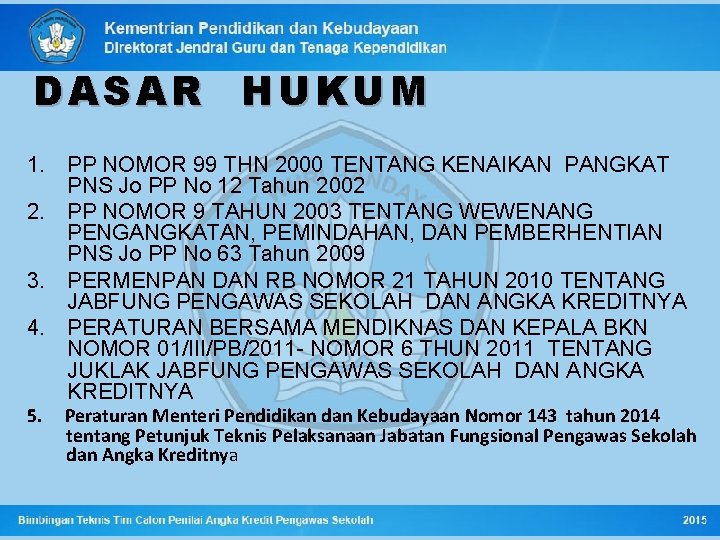 Kementrian Pendidikan dan Kebudayaan
Direktorat Jendral Guru dan Tenaga Kependidikan

DASAR HUKUM

1. PP NOMOR 99 THN 2000 TENTANG KENAIKAN PANGKAT PNS Jo PP No 12 Tahun 2002
2. PP NOMOR 9 TAHUN 2003 TENTANG WEWENANG PENGANGKATAN, PEMINDAHAN, DAN PEMBERHENTIAN PNS Jo PP No 63 Tahun 2009
3. PERMENPAN DAN RB NOMOR 21 TAHUN 2010 TENTANG JABFUNG PENGAWAS SEKOLAH DAN ANGKA KREDITNYA
4. PERATURAN BERSAMA MENDIKNAS DAN KEPALA BKN NOMOR 01/III/PB/2011- NOMOR 6 THUN 2011 TENTANG JUKLAK JABFUNG PENGAWAS SEKOLAH DAN ANGKA KREDITNYA
5. Peraturan Menteri Pendidikan dan Kebudayaan Nomor 143 tahun 2014 tentang Petunjuk Teknis Pelaksanaan Jabatan Fungsional Pengawas Sekolah dan Angka Kreditnya

Bimbingan Teknis Tim Calon Penilai Angka Kredit Pengawas Sekolah
2015